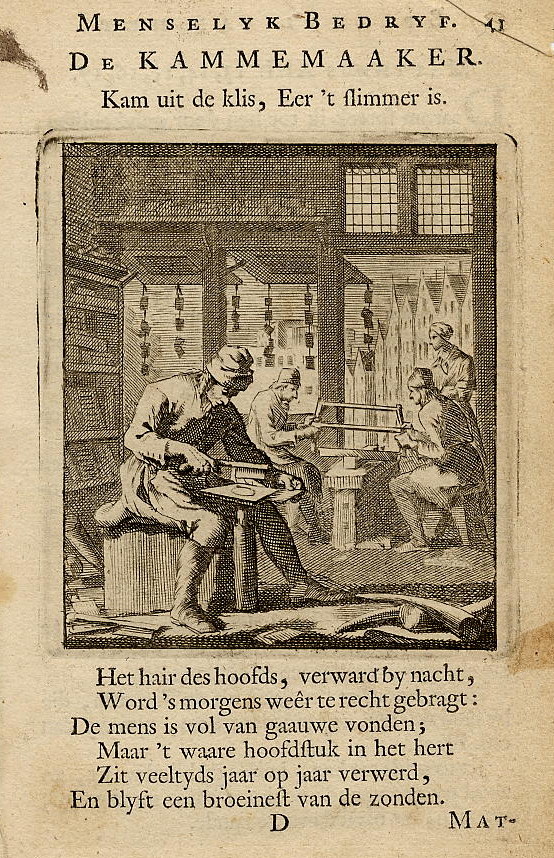 MENSELYK BEDRYF. 41

DE KAMMEMAAKER.

Kam uit de klis, Eer 't ſlimmer is.

Het hair des hoofds, verward by nacht,
Word 's morgens weêr te recht gebragt:
De mens is vol van gaauwe vonden;
Maar 't waare hoofdſtuk in het hert
Zit veeltyds jaar op jaar verwerd,
En blyft een broeineſt van de zonden.

D

MAT-